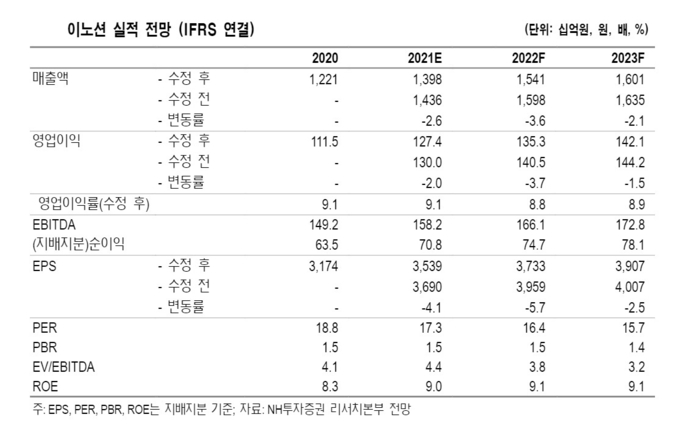 이노션 실적 전망 (IFRS 연결)

(단위: 십억원, 원, 배, %)

| | | 2020 | 2021E | 2022F | 2023F |
|---|---|---|---|---|---|
| 매출액 | - 수정 후 | 1,221 | 1,398 | 1,541 | 1,601 |
| | - 수정 전 | - | 1,436 | 1,598 | 1,635 |
| | - 변동률 | - | -2.6 | -3.6 | -2.1 |
| 영업이익 | - 수정 후 | 111.5 | 127.4 | 135.3 | 142.1 |
| | - 수정 전 | - | 130.0 | 140.5 | 144.2 |
| | - 변동률 | - | -2.0 | -3.7 | -1.5 |
| 영업이익률(수정 후) | | 9.1 | 9.1 | 8.8 | 8.9 |
| EBITDA | | 149.2 | 158.2 | 166.1 | 172.8 |
| (지배지분)순이익 | | 63.5 | 70.8 | 74.7 | 78.1 |
| EPS | - 수정 후 | 3,174 | 3,539 | 3,733 | 3,907 |
| | - 수정 전 | - | 3,690 | 3,959 | 4,007 |
| | - 변동률 | - | -4.1 | -5.7 | -2.5 |
| PER | | 18.8 | 17.3 | 16.4 | 15.7 |
| PBR | | 1.5 | 1.5 | 1.5 | 1.4 |
| EV/EBITDA | | 4.1 | 4.4 | 3.8 | 3.2 |
| ROE | | 8.3 | 9.0 | 9.1 | 9.1 |

주: EPS, PER, PBR, ROE는 지배지분 기준; 자료: NH투자증권 리서치본부 전망